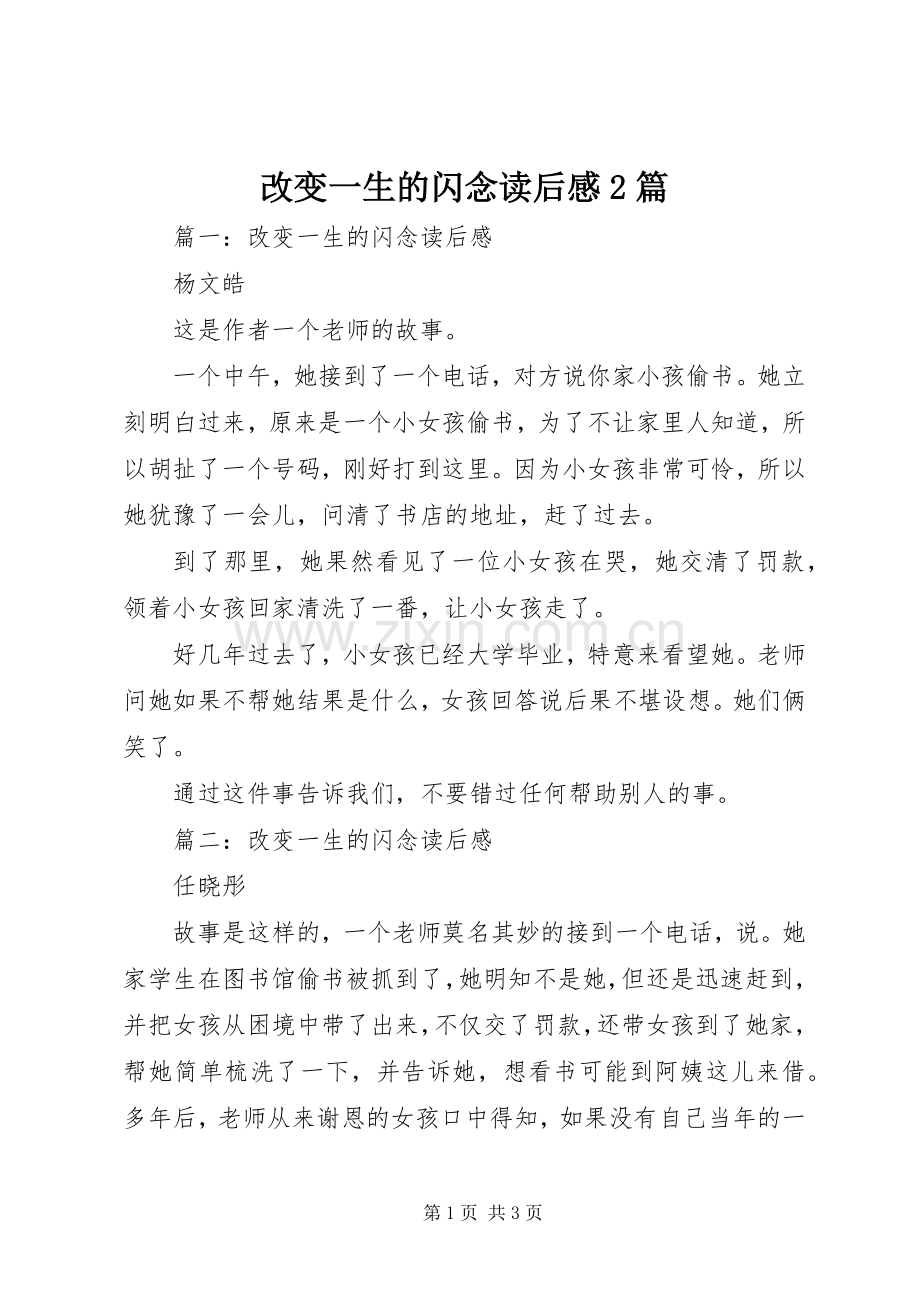 改变一生的闪念读后感2篇

篇一：改变一生的闪念读后感

杨文皓

这是作者一个老师的故事。

一个中午，她接到了一个电话，对方说你家小孩偷书。她立刻明白过来，原来是一个小女孩偷书，为了不让家里人知道，所以胡扯了一个号码，刚好打到这里。因为小女孩非常可怜，所以她犹豫了一会儿，问清了书店的地址，赶了过去。

到了那里，她果然看见了一位小女孩在哭，她交清了罚款，领着小女孩回家清洗了一番，让小女孩走了。

好几年过去了，小女孩已经大学毕业，特意来看望她。老师问她如果不帮她结果是什么，女孩回答说后果不堪设想。她们俩笑了。

通过这件事告诉我们，不要错过任何帮助别人的事。

篇二：改变一生的闪念读后感

任晓彤

故事是这样的，一个老师莫名其妙的接到一个电话，说。她家学生在图书馆偷书被抓到了，她明知不是她，但还是迅速赶到，并把女孩从困境中带了出来，不仅交了罚款，还带女孩到了她家，帮她简单梳洗了一下，并告诉她，想看书可能到阿姨这儿来借。多年后，老师从来谢恩的女孩口中得知，如果没有自己当年的一

第1页 共3页

www.zixin.com.cn